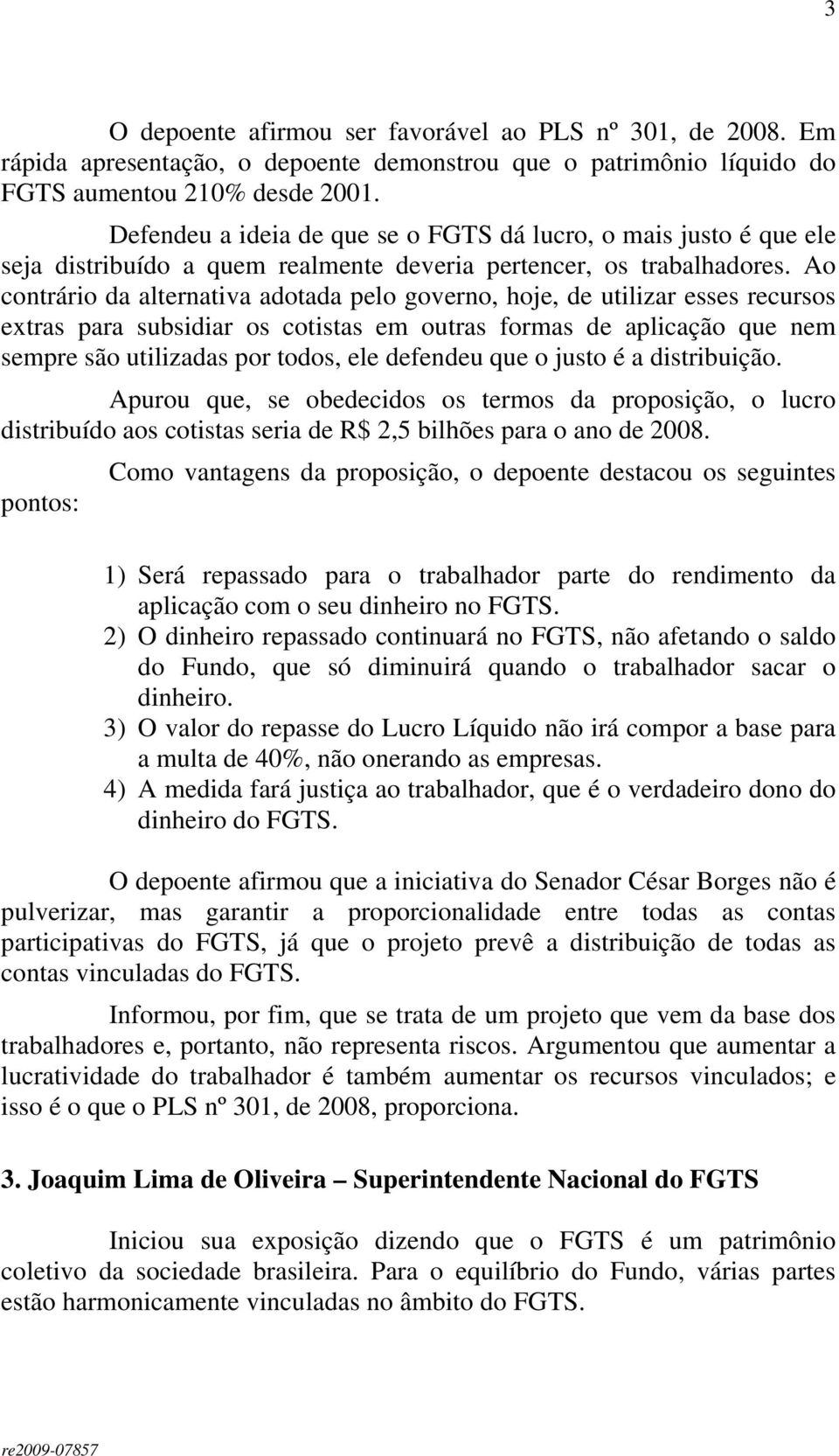 3

O depoente afirmou ser favorável ao PLS nº 301, de 2008. Em rápida apresentação, o depoente demonstrou que o patrimônio líquido do FGTS aumentou 210% desde 2001.

Defendeu a ideia de que se o FGTS dá lucro, o mais justo é que ele seja distribuído a quem realmente deveria pertencer, os trabalhadores. Ao contrário da alternativa adotada pelo governo, hoje, de utilizar esses recursos extras para subsidiar os cotistas em outras formas de aplicação que nem sempre são utilizadas por todos, ele defendeu que o justo é a distribuição.

Apurou que, se obedecidos os termos da proposição, o lucro distribuído aos cotistas seria de R$ 2,5 bilhões para o ano de 2008.

Como vantagens da proposição, o depoente destacou os seguintes pontos:

1) Será repassado para o trabalhador parte do rendimento da aplicação com o seu dinheiro no FGTS.
2) O dinheiro repassado continuará no FGTS, não afetando o saldo do Fundo, que só diminuirá quando o trabalhador sacar o dinheiro.
3) O valor do repasse do Lucro Líquido não irá compor a base para a multa de 40%, não onerando as empresas.
4) A medida fará justiça ao trabalhador, que é o verdadeiro dono do dinheiro do FGTS.

O depoente afirmou que a iniciativa do Senador César Borges não é pulverizar, mas garantir a proporcionalidade entre todas as contas participativas do FGTS, já que o projeto prevê a distribuição de todas as contas vinculadas do FGTS.

Informou, por fim, que se trata de um projeto que vem da base dos trabalhadores e, portanto, não representa riscos. Argumentou que aumentar a lucratividade do trabalhador é também aumentar os recursos vinculados; e isso é o que o PLS nº 301, de 2008, proporciona.

3. Joaquim Lima de Oliveira – Superintendente Nacional do FGTS

Iniciou sua exposição dizendo que o FGTS é um patrimônio coletivo da sociedade brasileira. Para o equilíbrio do Fundo, várias partes estão harmonicamente vinculadas no âmbito do FGTS.

re2009-07857